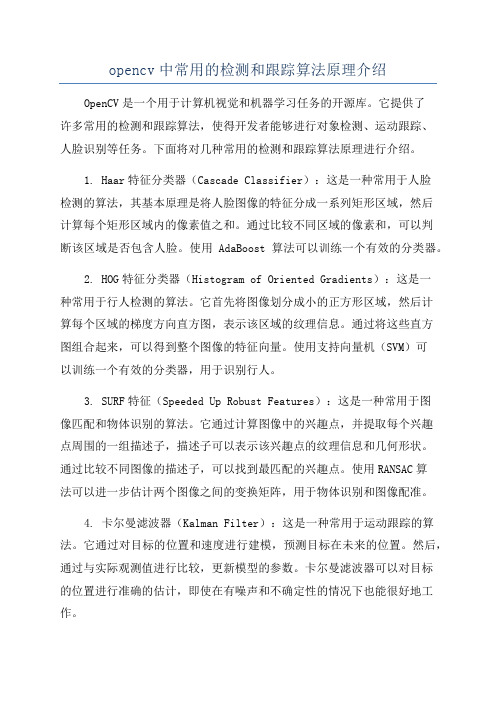 opencv 中常用的检测和跟踪算法原理介绍

OpenCV 是一个用于计算机视觉和机器学习任务的开源库。它提供了许多常用的检测和跟踪算法，使得开发者能够进行对象检测、运动跟踪、人脸识别等任务。下面将对几种常用的检测和跟踪算法原理进行介绍。

1. Haar 特征分类器（Cascade Classifier）：这是一种常用于人脸检测的算法，其基本原理是将人脸图像的特征分成一系列矩形区域，然后计算每个矩形区域内的像素值之和。通过比较不同区域的像素和，可以判断该区域是否包含人脸。使用 AdaBoost 算法可以训练一个有效的分类器。

2. HOG 特征分类器（Histogram of Oriented Gradients）：这是一种常用于行人检测的算法。它首先将图像划分成小的正方形区域，然后计算每个区域的梯度方向直方图，表示该区域的纹理信息。通过将这些直方图组合起来，可以得到整个图像的特征向量。使用支持向量机（SVM）可以训练一个有效的分类器，用于识别行人。

3. SURF 特征（Speeded Up Robust Features）：这是一种常用于图像匹配和物体识别的算法。它通过计算图像中的兴趣点，并提取每个兴趣点周围的一组描述子，描述子可以表示该兴趣点的纹理信息和几何形状。通过比较不同图像的描述子，可以找到最匹配的兴趣点。使用 RANSAC 算法可以进一步估计两个图像之间的变换矩阵，用于物体识别和图像配准。

4. 卡尔曼滤波器（Kalman Filter）：这是一种常用于运动跟踪的算法。它通过对目标的位置和速度进行建模，预测目标在未来的位置。然后，通过与实际观测值进行比较，更新模型的参数。卡尔曼滤波器可以对目标的位置进行准确的估计，即使在有噪声和不确定性的情况下也能很好地工作。